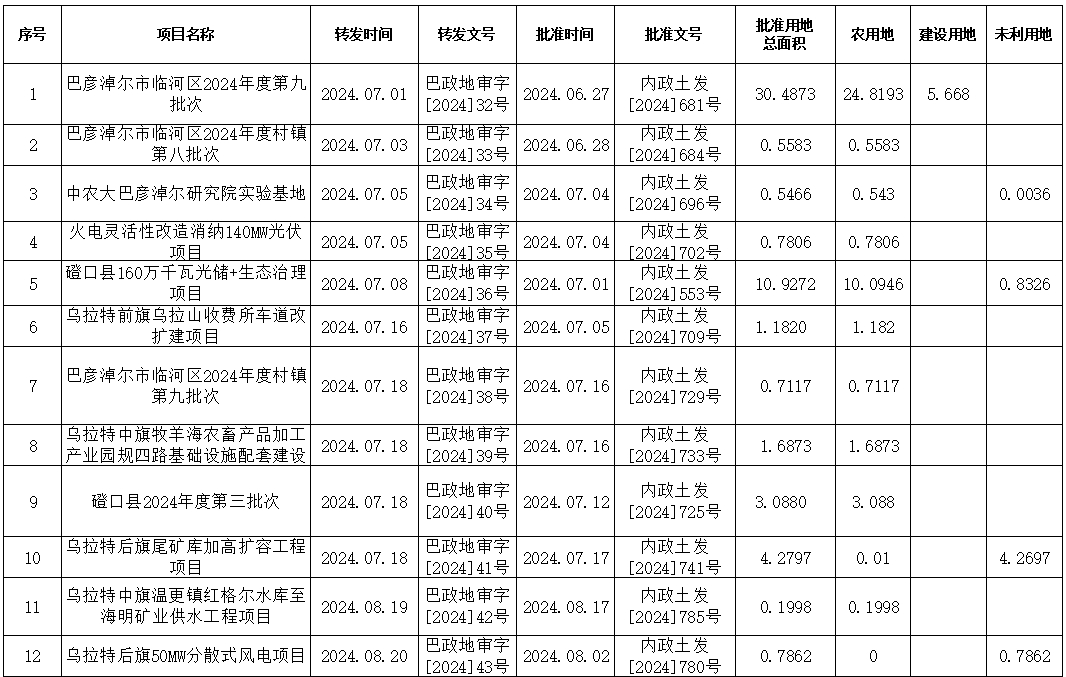 | 序号 | 项目名称 | 转发时间 | 转发文号 | 批准时间 | 批准文号 | 批准用地总面积 | 农用地 | 建设用地 | 未利用地 |
|---|---|---|---|---|---|---|---|---|---|
| 1 | 巴彦淖尔市临河区2024年度第九批次 | 2024.07.01 | 巴政地审字[2024]32号 | 2024.06.27 | 内政土发[2024]681号 | 30.4873 | 24.8193 | 5.668 | |
| 2 | 巴彦淖尔市临河区2024年度村镇第八批次 | 2024.07.03 | 巴政地审字[2024]33号 | 2024.06.28 | 内政土发[2024]684号 | 0.5583 | 0.5583 | | |
| 3 | 中农大巴彦淖尔研究院实验基地 | 2024.07.05 | 巴政地审字[2024]34号 | 2024.07.04 | 内政土发[2024]696号 | 0.5466 | 0.543 | | 0.0036 |
| 4 | 火电灵活性改造消纳140MW光伏项目 | 2024.07.05 | 巴政地审字[2024]35号 | 2024.07.04 | 内政土发[2024]702号 | 0.7806 | 0.7806 | | |
| 5 | 磴口县160万千瓦光储+生态治理项目 | 2024.07.08 | 巴政地审字[2024]36号 | 2024.07.01 | 内政土发[2024]553号 | 10.9272 | 10.0946 | | 0.8326 |
| 6 | 乌拉特前旗乌拉山收费所车道改扩建项目 | 2024.07.16 | 巴政地审字[2024]37号 | 2024.07.05 | 内政土发[2024]709号 | 1.1820 | 1.182 | | |
| 7 | 巴彦淖尔市临河区2024年度村镇第九批次 | 2024.07.18 | 巴政地审字[2024]38号 | 2024.07.16 | 内政土发[2024]729号 | 0.7117 | 0.7117 | | |
| 8 | 乌拉特中旗牧羊海农畜产品加工产业园规四路基础设施配套建设 | 2024.07.18 | 巴政地审字[2024]39号 | 2024.07.16 | 内政土发[2024]733号 | 1.6873 | 1.6873 | | |
| 9 | 磴口县2024年度第三批次 | 2024.07.18 | 巴政地审字[2024]40号 | 2024.07.12 | 内政土发[2024]725号 | 3.0880 | 3.088 | | |
| 10 | 乌拉特后旗尾矿库加高扩容工程项目 | 2024.07.18 | 巴政地审字[2024]41号 | 2024.07.17 | 内政土发[2024]741号 | 4.2797 | 0.01 | | 4.2697 |
| 11 | 乌拉特中旗温更镇红格尔水库至海明矿业供水工程项目 | 2024.08.19 | 巴政地审字[2024]42号 | 2024.08.17 | 内政土发[2024]785号 | 0.1998 | 0.1998 | | |
| 12 | 乌拉特后旗50MW分散式风电项目 | 2024.08.20 | 巴政地审字[2024]43号 | 2024.08.02 | 内政土发[2024]780号 | 0.7862 | 0 | | 0.7862 |